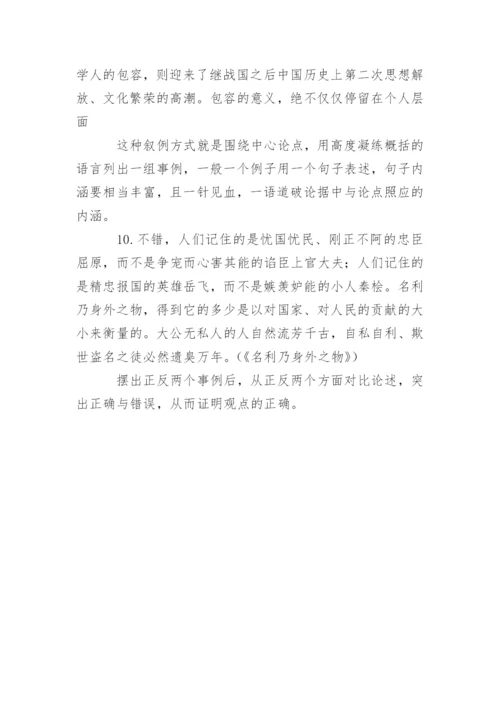 学人的包容，则迎来了继战国之后中国历史上第二次思想解放、文化繁荣的高潮。包容的意义，绝不仅仅停留在个人层面

这种叙例方式就是围绕中心论点，用高度凝练概括的语言列出一组事例，一般一个例子用一个句子表述，句子内涵要相当丰富，且一针见血，一语道破论据中与论点照应的内涵。

10. 不错，人们记住的是忧国忧民、刚正不阿的忠臣屈原，而不是争宠而心害其能的谄臣上官大夫；人们记住的是精忠报国的英雄岳飞，而不是嫉羡妒能的小人秦桧。名利乃身外之物，得到它的多少是以对国家、对人民的贡献的大小来衡量的。大公无私人的人自然流芳千古，自私自利、欺世盗名之徒必然遗臭万年。(《名利乃身外之物》)

摆出正反两个事例后，从正反两个方面对比论述，突出正确与错误，从而证明观点的正确。